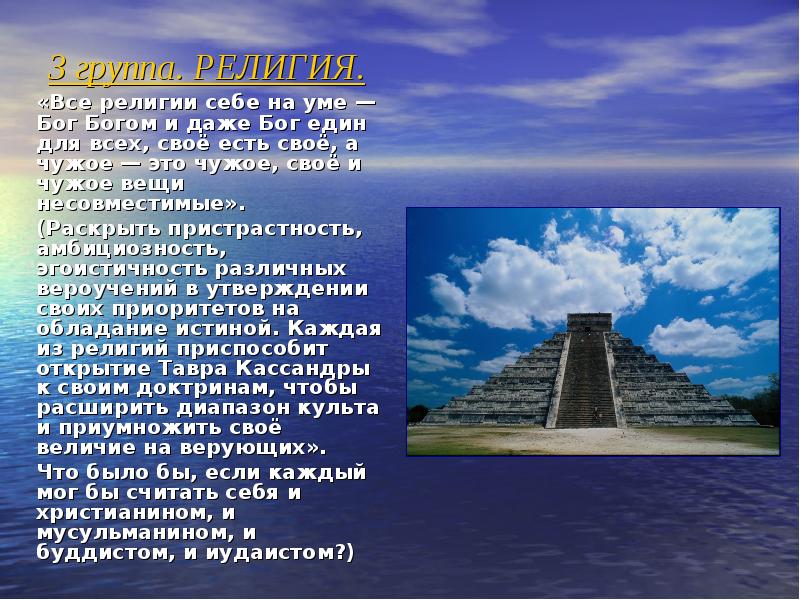 3 группа. РЕЛИГИЯ.

«Все религии себе на уме — Бог Богом и даже Бог един для всех, своё есть своё, а чужое — это чужое, своё и чужое вещи несовместимые».

(Раскрыть пристрастность, амбициозность, эгоистичность различных вероучений в утверждении своих приоритетов на обладание истиной. Каждая из религий приспособит открытие Тавра Кассандры к своим доктринам, чтобы расширить диапазон культа и приумножить своё величие на верующих».

Что было бы, если каждый мог бы считать себя и христианином, и мусульманином, и буддистом, и иудаистом?)